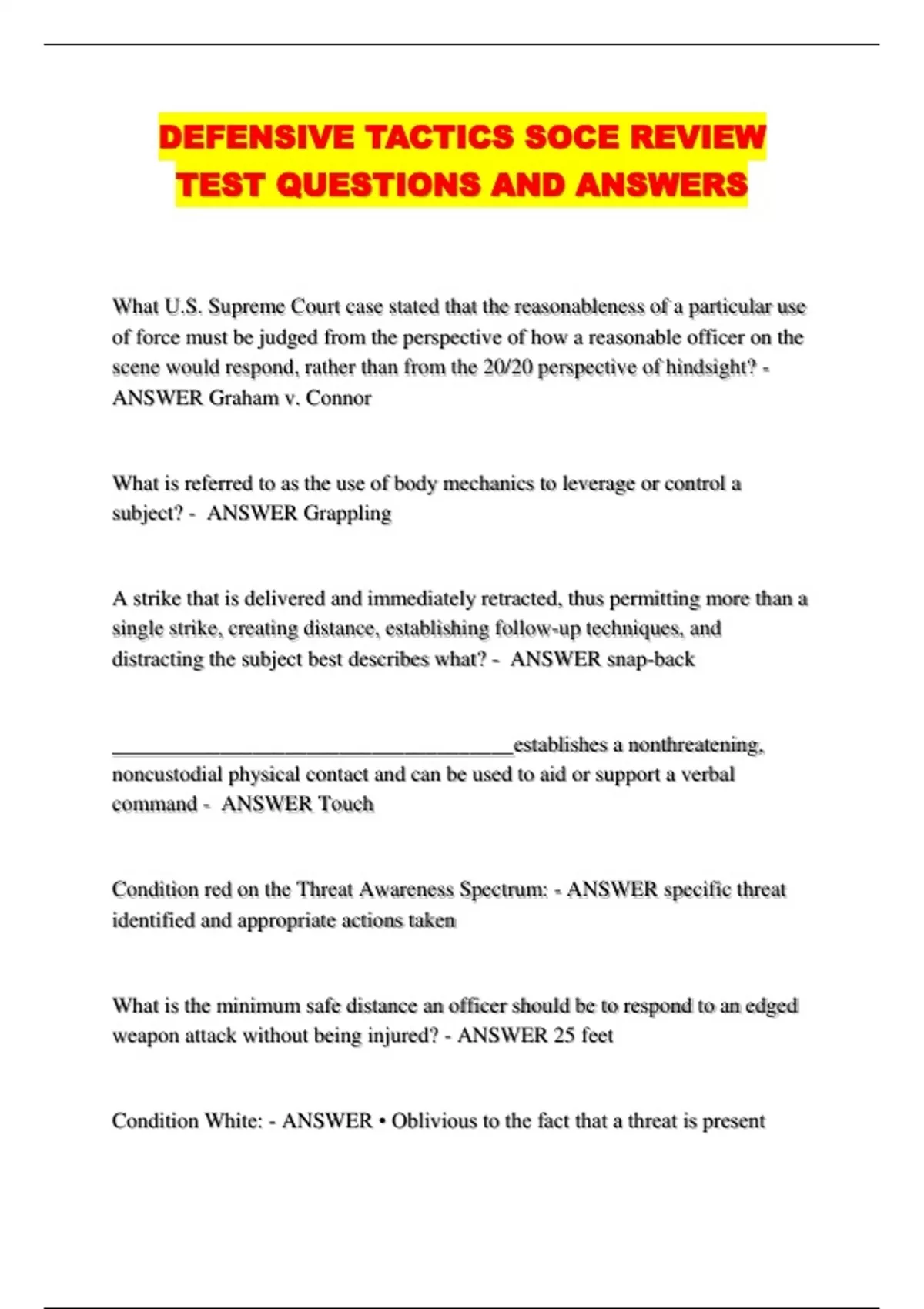 DEFENSIVE TACTICS SOCE REVIEW TEST QUESTIONS AND ANSWERS

What U.S. Supreme Court case stated that the reasonableness of a particular use of force must be judged from the perspective of how a reasonable officer on the scene would respond, rather than from the 20/20 perspective of hindsight? - ANSWER Graham v. Connor

What is referred to as the use of body mechanics to leverage or control a subject? - ANSWER Grappling

A strike that is delivered and immediately retracted, thus permitting more than a single strike, creating distance, establishing follow-up techniques, and distracting the subject best describes what? - ANSWER snap-back

________________________________________establishes a nonthreatening, noncustodial physical contact and can be used to aid or support a verbal command - ANSWER Touch

Condition red on the Threat Awareness Spectrum: - ANSWER specific threat identified and appropriate actions taken

What is the minimum safe distance an officer should be to respond to an edged weapon attack without being injured? - ANSWER 25 feet

Condition White: - ANSWER • Oblivious to the fact that a threat is present